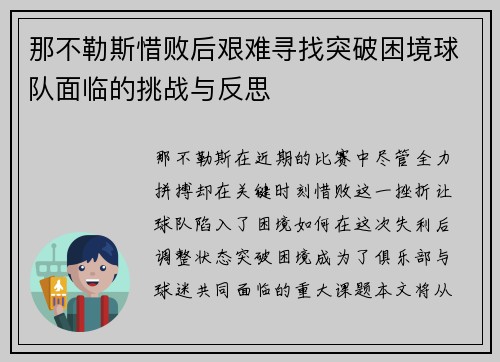 那不勒斯惜败后艰难寻找突破困境球队面临的挑战与反思

那不勒斯在近期的比赛中尽管全力拼搏却在关键时刻惜败这一挫折让球队陷入了困境如何在这次失利后调整状态突破困境成为了俱乐部与球迷共同面临的重大课题本文将从